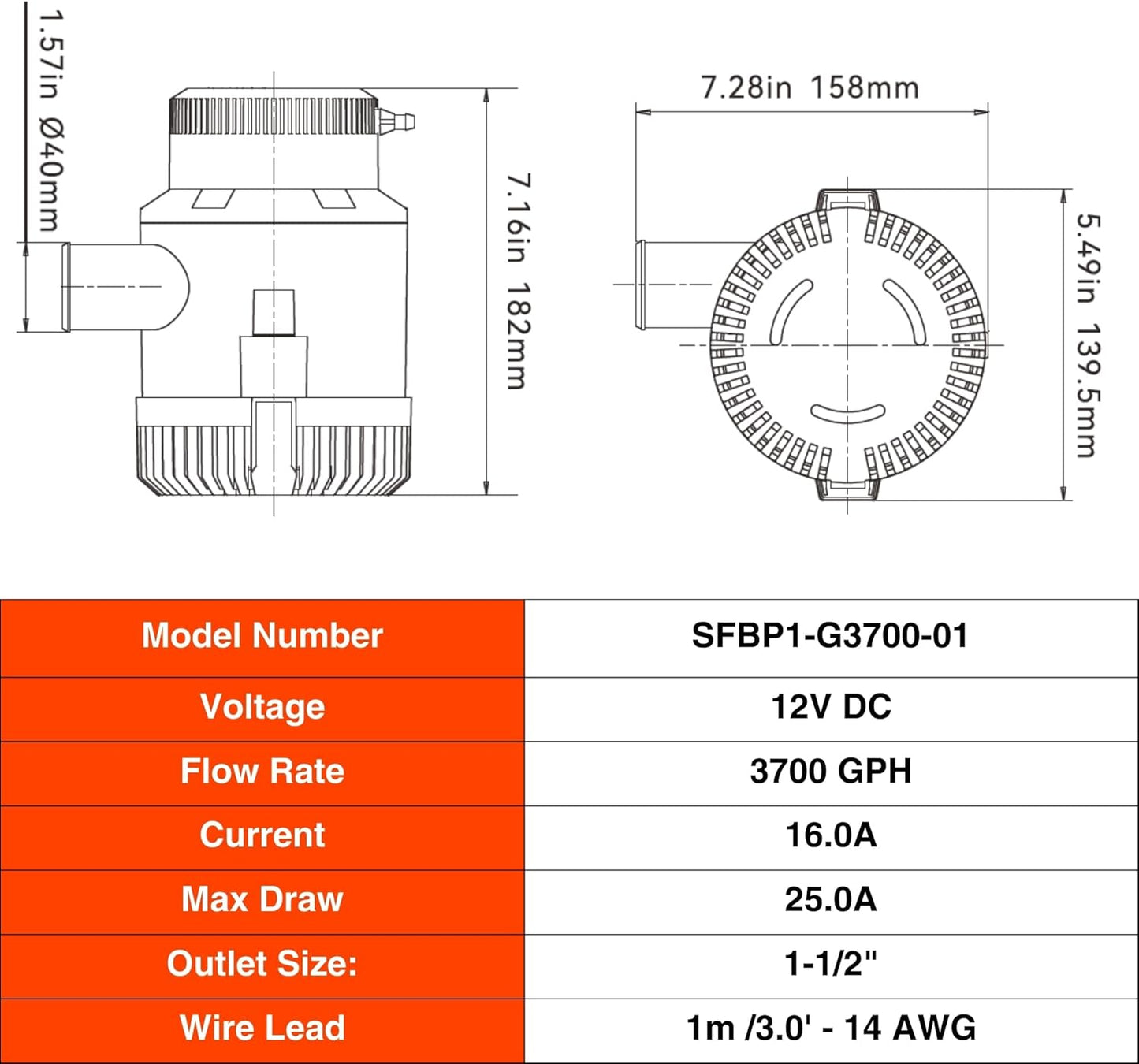 1.57in Ø40mm

7.16in 182mm

7.28in 158mm

5.49in 139.5mm

| Model Number | SFBP1-G3700-01 |
|---|---|
| Voltage | 12V DC |
| Flow Rate | 3700 GPH |
| Current | 16.0A |
| Max Draw | 25.0A |
| Outlet Size: | 1-1/2" |
| Wire Lead | 1m /3.0' - 14 AWG |